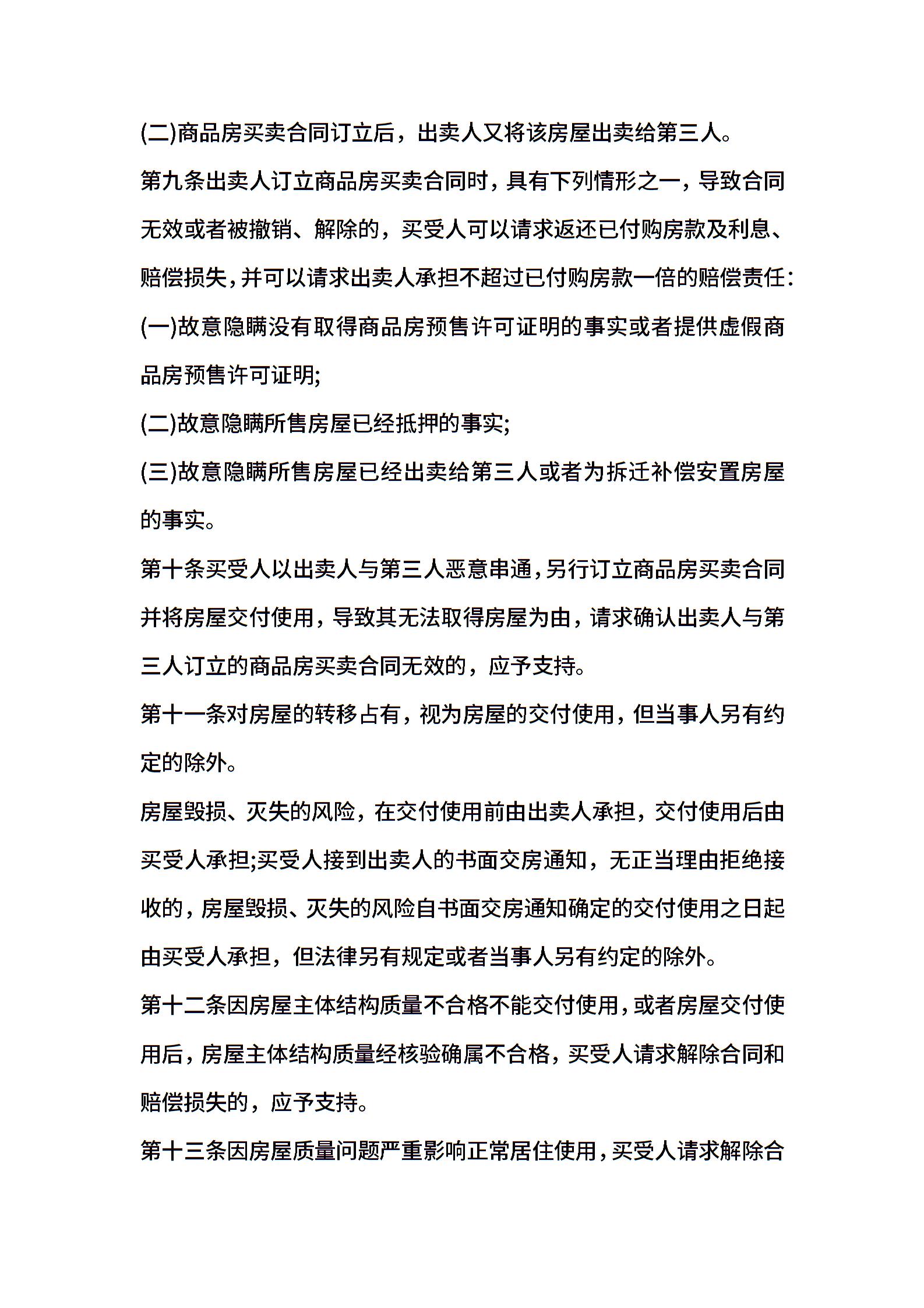 (二)商品房买卖合同订立后，出卖人又将该房屋出卖给第三人。

第九条出卖人订立商品房买卖合同时，具有下列情形之一，导致合同无效或者被撤销、解除的，买受人可以请求返还已付购房款及利息、赔偿损失，并可以请求出卖人承担不超过已付购房款一倍的赔偿责任:

(一)故意隐瞒没有取得商品房预售许可证明的事实或者提供虚假商品房预售许可证明;

(二)故意隐瞒所售房屋已经抵押的事实;

(三)故意隐瞒所售房屋已经出卖给第三人或者为拆迁补偿安置房屋的事实。

第十条买受人以出卖人与第三人恶意串通，另行订立商品房买卖合同并将房屋交付使用，导致其无法取得房屋为由，请求确认出卖人与第三人订立的商品房买卖合同无效的，应予支持。

第十一条对房屋的转移占有，视为房屋的交付使用，但当事人另有约定的除外。

房屋毁损、灭失的风险，在交付使用前由出卖人承担，交付使用后由买受人承担;买受人接到出卖人的书面交房通知，无正当理由拒绝接收的，房屋毁损、灭失的风险自书面交房通知确定的交付使用之日起由买受人承担，但法律另有规定或者当事人另有约定的除外。

第十二条因房屋主体结构质量不合格不能交付使用，或者房屋交付使用后，房屋主体结构质量经核验确属不合格，买受人请求解除合同和赔偿损失的，应予支持。

第十三条因房屋质量问题严重影响正常居住使用，买受人请求解除合